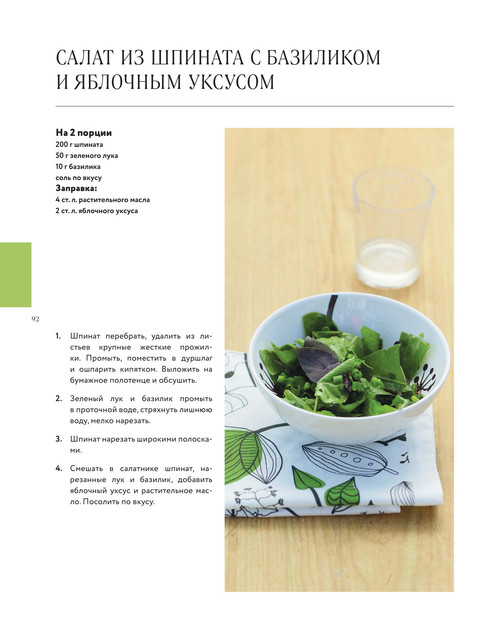 САЛАТ ИЗ ШПИНАТА С БАЗИЛИКОМ И ЯБЛОЧНЫМ УКСУСОМ

На 2 порции
200 г шпината
50 г зеленого лука
10 г базилика
соль по вкусу
Заправка:
4 ст. л. растительного масла
2 ст. л. яблочного уксуса

92

1. Шпинат перебрать, удалить из листьев крупные жесткие прожилки. Промыть, поместить в дуршлаг и ошпарить кипятком. Выложить на бумажное полотенце и обсушить.

2. Зеленый лук и базилик промыть в проточной воде, стряхнуть лишнюю воду, мелко нарезать.

3. Шпинат нарезать широкими полосками.

4. Смешать в салатнике шпинат, нарезанные лук и базилик, добавить яблочный уксус и растительное масло. Посолить по вкусу.